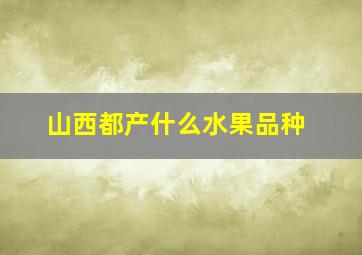 山西都产什么水果品种